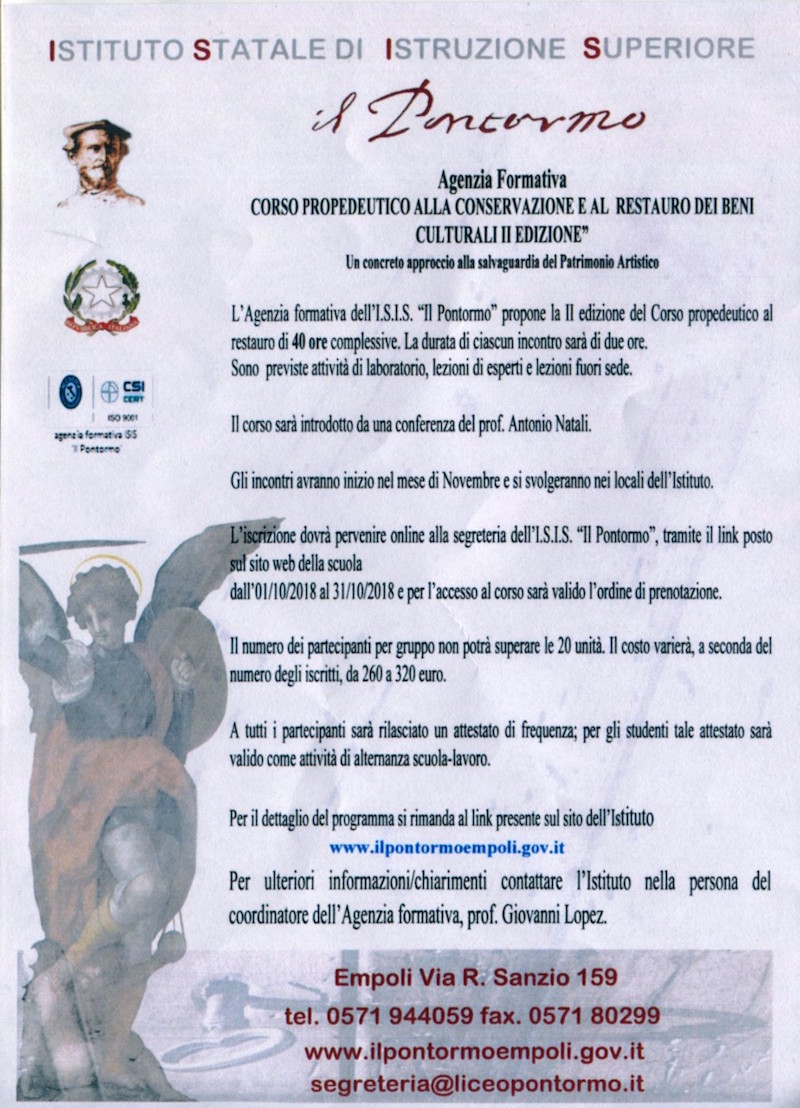 ISTITUTO STATALE DI ISTRUZIONE SUPERIORE

il Pontormo

CSI CERT
ISO 9001
agenzia formativa ISIS "Il Pontormo"

Agenzia Formativa
CORSO PROPEDEUTICO ALLA CONSERVAZIONE E AL RESTAURO DEI BENI CULTURALI II EDIZIONE"
Un concreto approccio alla salvaguardia del Patrimonio Artistico

L'Agenzia formativa dell'I.S.I.S. "Il Pontormo" propone la II edizione del Corso propedeutico al restauro di 40 ore complessive. La durata di ciascun incontro sarà di due ore.
Sono previste attività di laboratorio, lezioni di esperti e lezioni fuori sede.

Il corso sarà introdotto da una conferenza del prof. Antonio Natali.

Gli incontri avranno inizio nel mese di Novembre e si svolgeranno nei locali dell'Istituto.

L'iscrizione dovrà pervenire online alla segreteria dell'I.S.I.S. "Il Pontormo", tramite il link posto sul sito web della scuola
dall'01/10/2018 al 31/10/2018 e per l'accesso al corso sarà valido l'ordine di prenotazione.

Il numero dei partecipanti per gruppo non potrà superare le 20 unità. Il costo varierà, a seconda del numero degli iscritti, da 260 a 320 euro.

A tutti i partecipanti sarà rilasciato un attestato di frequenza; per gli studenti tale attestato sarà valido come attività di alternanza scuola-lavoro.

Per il dettaglio del programma si rimanda al link presente sul sito dell'Istituto
www.ilpontormoempoli.gov.it
Per ulteriori informazioni/chiarimenti contattare l'Istituto nella persona del coordinatore dell'Agenzia formativa, prof. Giovanni Lopez.

Empoli Via R. Sanzio 159
tel. 0571 944059 fax. 0571 80299
www.ilpontormoempoli.gov.it
segreteria@liceopontormo.it